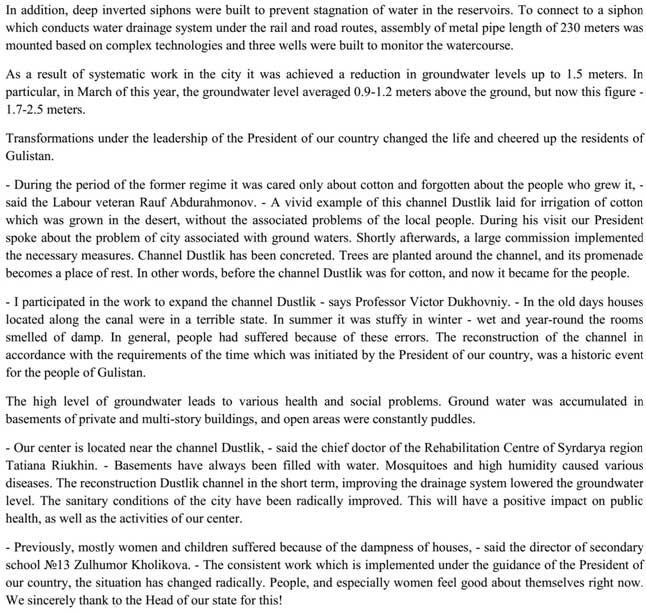 In addition, deep inverted siphons were built to prevent stagnation of water in the reservoirs. To connect to a siphon which conducts water drainage system under the rail and road routes, assembly of metal pipe length of 230 meters was mounted based on complex technologies and three wells were built to monitor the watercourse.

As a result of systematic work in the city it was achieved a reduction in groundwater levels up to 1.5 meters. In particular, in March of this year, the groundwater level averaged 0.9-1.2 meters above the ground, but now this figure - 1.7-2.5 meters.

Transformations under the leadership of the President of our country changed the life and cheered up the residents of Gulistan.

- During the period of the former regime it was cared only about cotton and forgotten about the people who grew it, - said the Labour veteran Rauf Abdurahmonov. - A vivid example of this channel Dustlik laid for irrigation of cotton which was grown in the desert, without the associated problems of the local people. During his visit our President spoke about the problem of city associated with ground waters. Shortly afterwards, a large commission implemented the necessary measures. Channel Dustlik has been concreted. Trees are planted around the channel, and its promenade becomes a place of rest. In other words, before the channel Dustlik was for cotton, and now it became for the people.

- I participated in the work to expand the channel Dustlik - says Professor Victor Dukhovniy. - In the old days houses located along the canal were in a terrible state. In summer it was stuffy in winter - wet and year-round the rooms smelled of damp. In general, people had suffered because of these errors. The reconstruction of the channel in accordance with the requirements of the time which was initiated by the President of our country, was a historic event for the people of Gulistan.

The high level of groundwater leads to various health and social problems. Ground water was accumulated in basements of private and multi-story buildings, and open areas were constantly puddles.

- Our center is located near the channel Dustlik, - said the chief doctor of the Rehabilitation Centre of Syrdarya region Tatiana Riukhin. - Basements have always been filled with water. Mosquitoes and high humidity caused various diseases. The reconstruction Dustlik channel in the short term, improving the drainage system lowered the groundwater level. The sanitary conditions of the city have been radically improved. This will have a positive impact on public health, as well as the activities of our center.

- Previously, mostly women and children suffered because of the dampness of houses, - said the director of secondary school №13 Zulhumor Kholikova. - The consistent work which is implemented under the guidance of the President of our country, the situation has changed radically. People, and especially women feel good about themselves right now. We sincerely thank to the Head of our state for this!